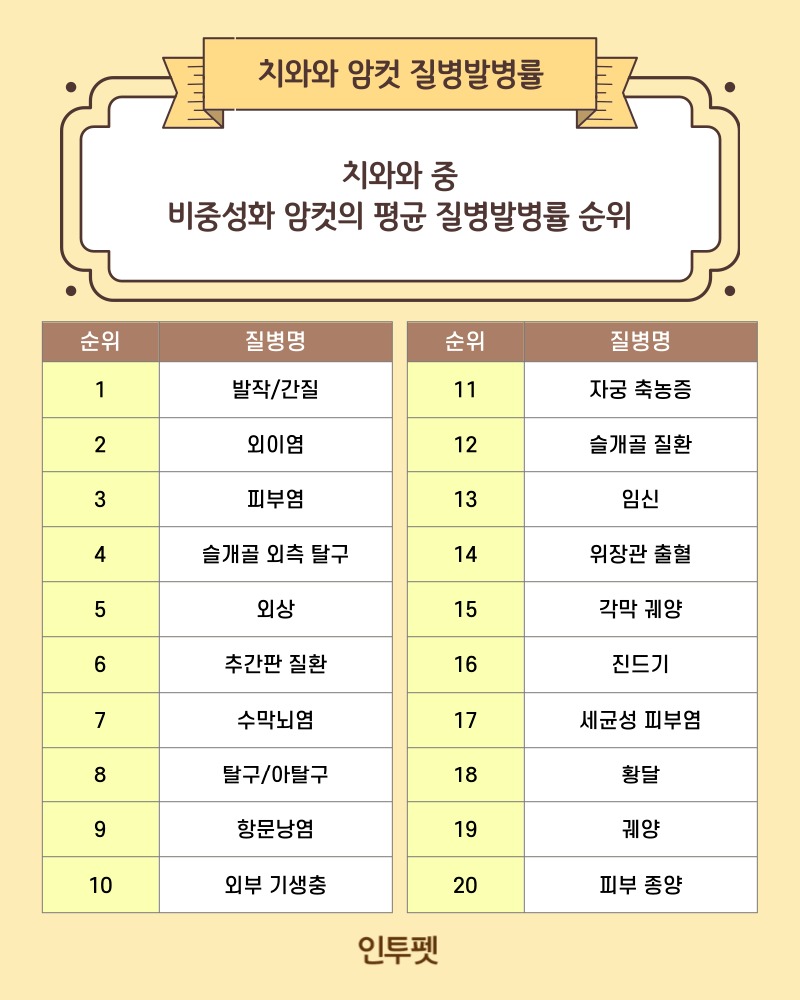 치와와 암컷 질병발병률

치와와 중
비중성화 암컷의 평균 질병발병률 순위

| 순위 | 질병명 |
|---|---|
| 1 | 발작/간질 |
| 2 | 외이염 |
| 3 | 피부염 |
| 4 | 슬개골 외측 탈구 |
| 5 | 외상 |
| 6 | 추간판 질환 |
| 7 | 수막뇌염 |
| 8 | 탈구/아탈구 |
| 9 | 항문낭염 |
| 10 | 외부 기생충 |

| 순위 | 질병명 |
|---|---|
| 11 | 자궁 축농증 |
| 12 | 슬개골 질환 |
| 13 | 임신 |
| 14 | 위장관 출혈 |
| 15 | 각막 궤양 |
| 16 | 진드기 |
| 17 | 세균성 피부염 |
| 18 | 황달 |
| 19 | 궤양 |
| 20 | 피부 종양 |

인투펫